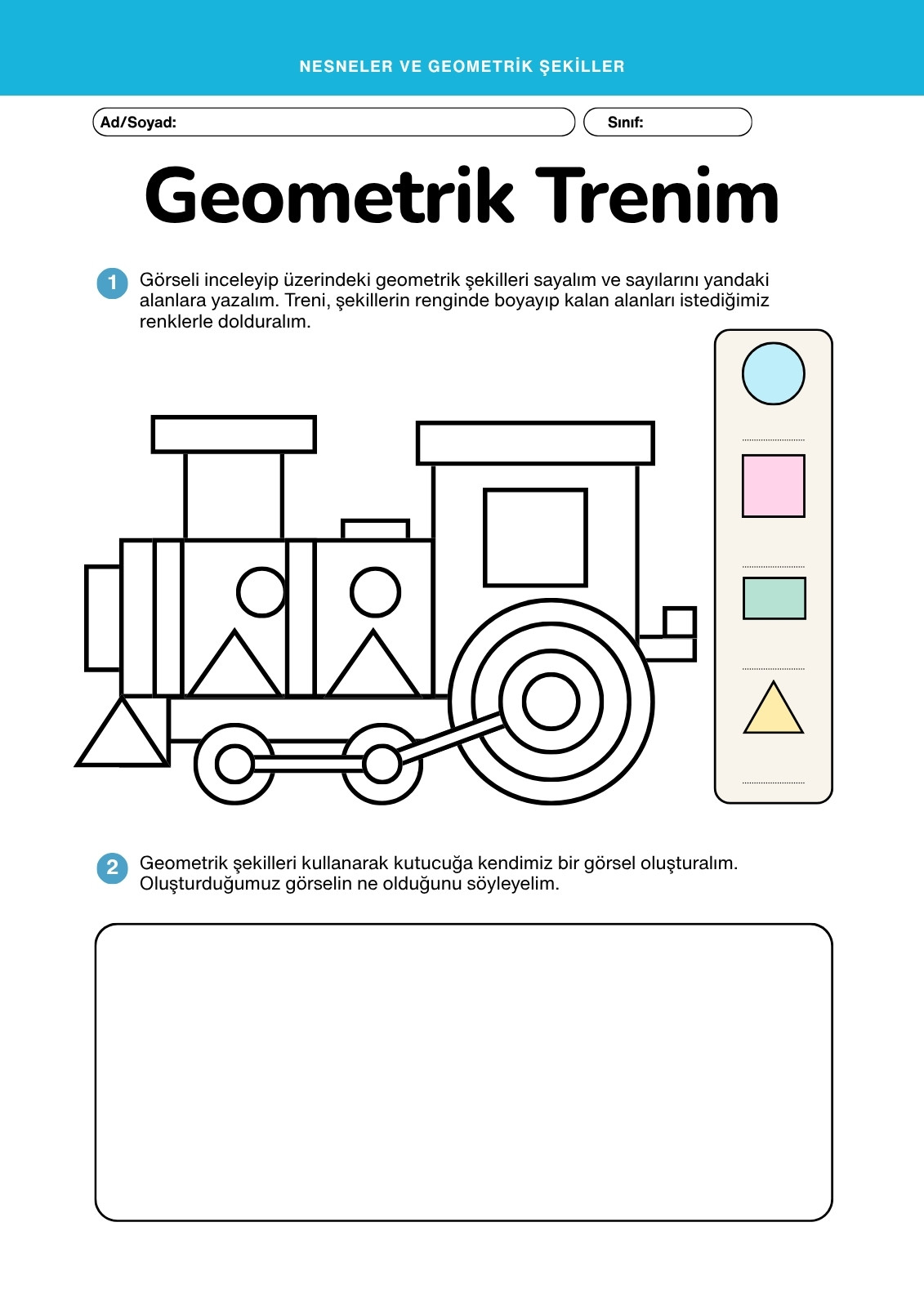 NESNELER VE GEOMETRİK ŞEKİLLER

Ad/Soyad:

Sınıf:

Geometrik Trenim

1 Görseli inceleyip üzerindeki geometrik şekilleri sayalım ve sayılarını yandaki alanlara yazalım. Treni, şekillerin renginde boyayıp kalan alanları istediğimiz renklerle dolduralım.

____

____

____

____

2 Geometrik şekilleri kullanarak kutucuğa kendimiz bir görsel oluşturalım. Oluşturduğumuz görselin ne olduğunu söyleyelim.